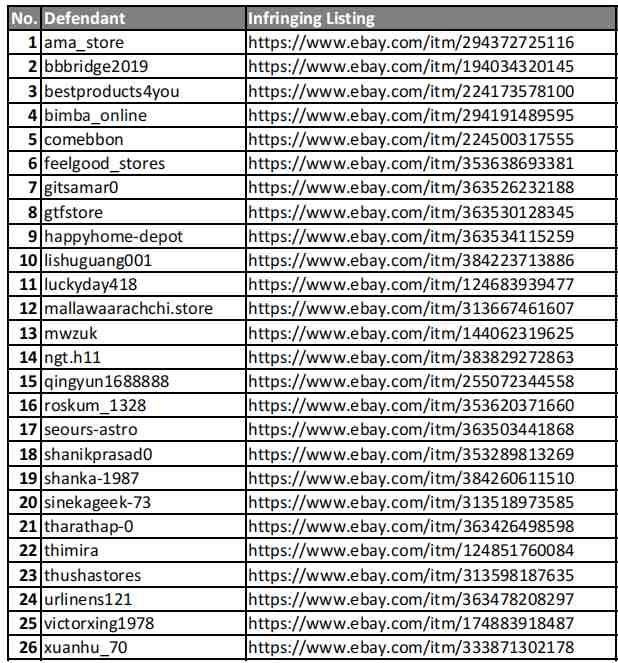 | No. | Defendant | Infringing Listing |
|---|---|---|
| 1 | ama_store | https://www.ebay.com/itm/294372725116 |
| 2 | bbbridge2019 | https://www.ebay.com/itm/194034320145 |
| 3 | bestproducts4you | https://www.ebay.com/itm/224173578100 |
| 4 | bimba_online | https://www.ebay.com/itm/294191489595 |
| 5 | comebbon | https://www.ebay.com/itm/224500317555 |
| 6 | feelgood_stores | https://www.ebay.com/itm/353638693381 |
| 7 | gitsamar0 | https://www.ebay.com/itm/363526232188 |
| 8 | gtfstore | https://www.ebay.com/itm/363530128345 |
| 9 | happyhome-depot | https://www.ebay.com/itm/363534115259 |
| 10 | lishuguang001 | https://www.ebay.com/itm/384223713886 |
| 11 | luckyday418 | https://www.ebay.com/itm/124683939477 |
| 12 | mallawaarachchi.store | https://www.ebay.com/itm/313667461607 |
| 13 | mwzuk | https://www.ebay.com/itm/144062319625 |
| 14 | ngt.h11 | https://www.ebay.com/itm/383829272863 |
| 15 | qingyun1688888 | https://www.ebay.com/itm/255072344558 |
| 16 | roskum_1328 | https://www.ebay.com/itm/353620371660 |
| 17 | seours-astro | https://www.ebay.com/itm/363503441868 |
| 18 | shanikprasad0 | https://www.ebay.com/itm/353289813269 |
| 19 | shanka-1987 | https://www.ebay.com/itm/384260611510 |
| 20 | sinekageek-73 | https://www.ebay.com/itm/313518973585 |
| 21 | tharathap-0 | https://www.ebay.com/itm/363426498598 |
| 22 | thimira | https://www.ebay.com/itm/124851760084 |
| 23 | thushastores | https://www.ebay.com/itm/313598187635 |
| 24 | urlinens121 | https://www.ebay.com/itm/363478208297 |
| 25 | victorxing1978 | https://www.ebay.com/itm/174883918487 |
| 26 | xuanhu_70 | https://www.ebay.com/itm/333871302178 |